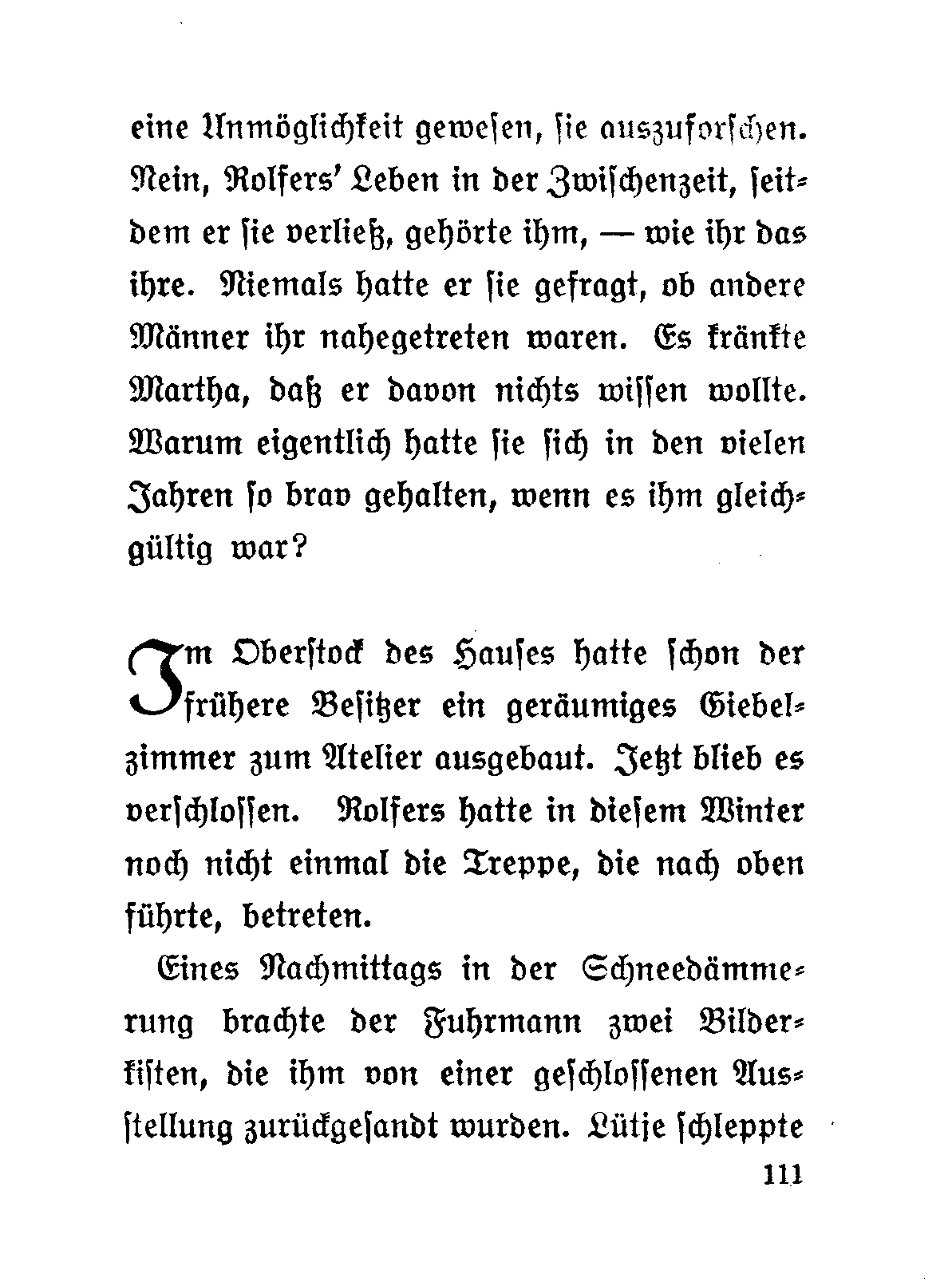 eine Unmöglichkeit gewesen, sie auszuforschen. Nein, Rolfers' Leben in der Zwischenzeit, seitdem er sie verließ, gehörte ihm, — wie ihr das ihre. Niemals hatte er sie gefragt, ob andere Männer ihr nahegetreten waren. Es kränkte Martha, daß er davon nichts wissen wollte. Warum eigentlich hatte sie sich in den vielen Jahren so brav gehalten, wenn es ihm gleichgültig war?

Im Oberstock des Hauses hatte schon der frühere Besitzer ein geräumiges Giebelzimmer zum Atelier ausgebaut. Jetzt blieb es verschlossen. Rolfers hatte in diesem Winter noch nicht einmal die Treppe, die nach oben führte, betreten.

Eines Nachmittags in der Schneedämmerung brachte der Fuhrmann zwei Bilderkisten, die ihm von einer geschlossenen Ausstellung zurückgesandt wurden. Lütje schleppte

111